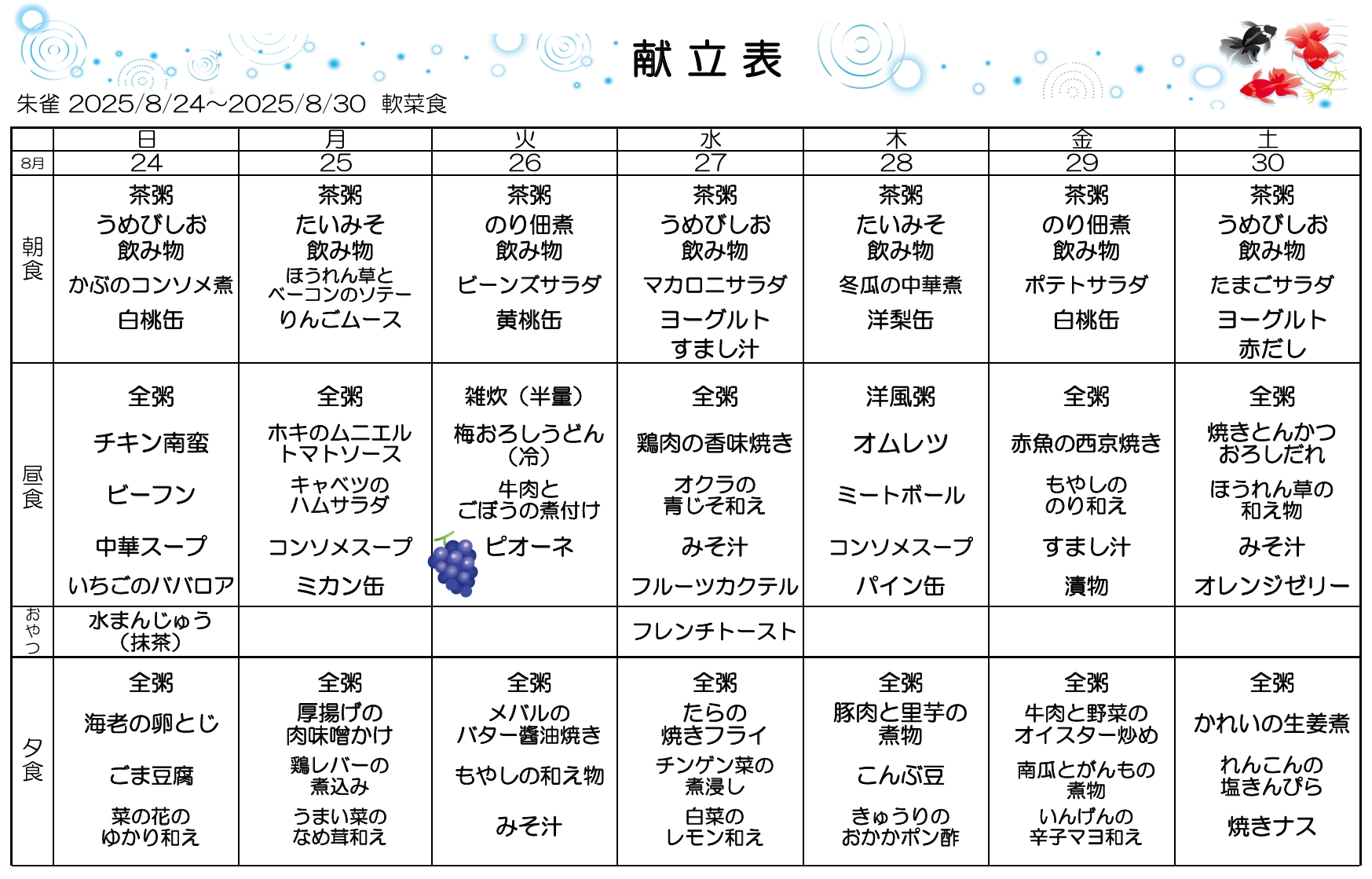 献立表

朱雀 2025/8/24～2025/8/30 軟菜食

| | 日 | 月 | 火 | 水 | 木 | 金 | 土 |
|---|---|---|---|---|---|---|---|
| 8月 | 24 | 25 | 26 | 27 | 28 | 29 | 30 |
| 朝食 | 茶粥 うめびしお 飲み物 かぶのコンソメ煮 白桃缶 | 茶粥 たいみそ 飲み物 ほうれん草とベーコンのソテー りんごムース | 茶粥 のり佃煮 飲み物 ビーンズサラダ 黄桃缶 | 茶粥 うめびしお 飲み物 マカロニサラダ ヨーグルト すまし汁 | 茶粥 たいみそ 飲み物 冬瓜の中華煮 洋梨缶 | 茶粥 のり佃煮 飲み物 ポテトサラダ 白桃缶 | 茶粥 うめびしお 飲み物 たまごサラダ ヨーグルト 赤だし |
| 昼食 | 全粥 チキン南蛮 ビーフン 中華スープ いちごのババロア | 全粥 ホキのムニエルトマトソース キャベツのハムサラダ コンソメスープ ミカン缶 | 雑炊（半量） 梅おろしうどん（冷） 牛肉とごぼうの煮付け ピオーネ | 全粥 鶏肉の香味焼き オクラの青じそ和え みそ汁 フルーツカクテル | 洋風粥 オムレツ ミートボール コンソメスープ パイン缶 | 全粥 赤魚の西京焼き もやしののり和え すまし汁 漬物 | 全粥 焼きとんかつおろしだれ ほうれん草の和え物 みそ汁 オレンジゼリー |
| おやつ | 水まんじゅう（抹茶） | | | フレンチトースト | | | |
| 夕食 | 全粥 海老の卵とじ ごま豆腐 菜の花のゆかり和え | 全粥 厚揚げの肉味噌かけ 鶏レバーの煮込み うまい菜のなめ茸和え | 全粥 メバルのバター醤油焼き もやしの和え物 みそ汁 | 全粥 たらの焼きフライ チンゲン菜の煮浸し 白菜のレモン和え | 全粥 豚肉と里芋の煮物 こんぶ豆 きゅうりのおかかポン酢 | 全粥 牛肉と野菜のオイスター炒め 南瓜とがんもの煮物 いんげんの辛子マヨ和え | 全粥 かれいの生姜煮 れんこんの塩きんぴら 焼きナス |